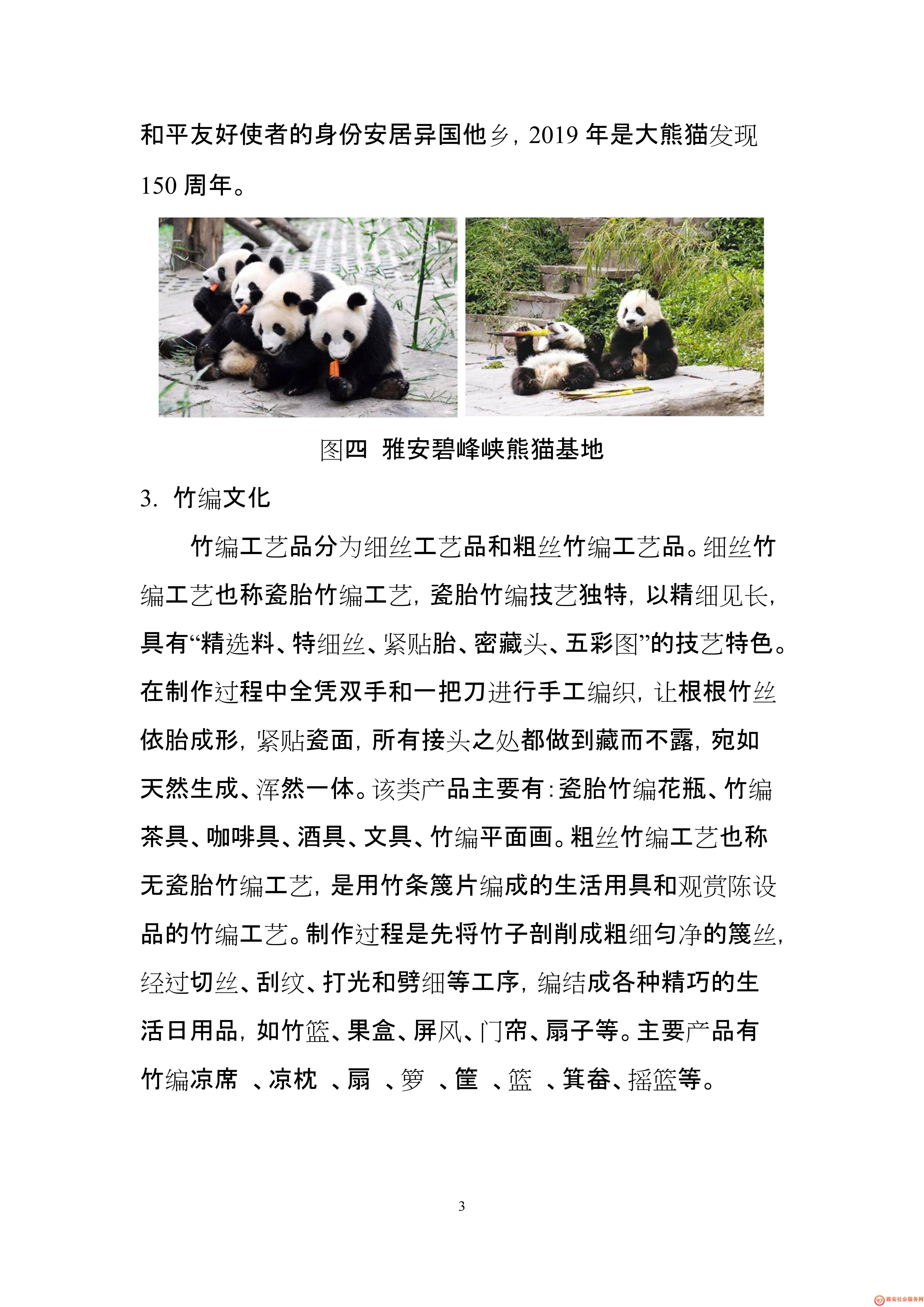 和平友好使者的身份安居异国他乡，2019 年是大熊猫发现 150 周年。

图四 雅安碧峰峡熊猫基地

3. 竹编文化

竹编工艺品分为细丝工艺品和粗丝竹编工艺品。细丝竹编工艺也称瓷胎竹编工艺，瓷胎竹编技艺独特，以精细见长，具有“精选料、特细丝、紧贴胎、密藏头、五彩图”的技艺特色。在制作过程中全凭双手和一把刀进行手工编织，让根根竹丝依胎成形，紧贴瓷面，所有接头之处都做到藏而不露，宛如天然生成、浑然一体。该类产品主要有：瓷胎竹编花瓶、竹编茶具、咖啡具、酒具、文具、竹编平面画。粗丝竹编工艺也称无瓷胎竹编工艺，是用竹条篾片编成的生活用具和观赏陈设品的竹编工艺。制作过程是先将竹子剖削成粗细匀净的篾丝，经过切丝、刮纹、打光和劈细等工序，编结成各种精巧的生活日用品，如竹篮、果盒、屏风、门帘、扇子等。主要产品有竹编凉席 、凉枕 、扇 、箩 、筐 、篮 、箕畚、摇篮等。

3

雅安社会服务网